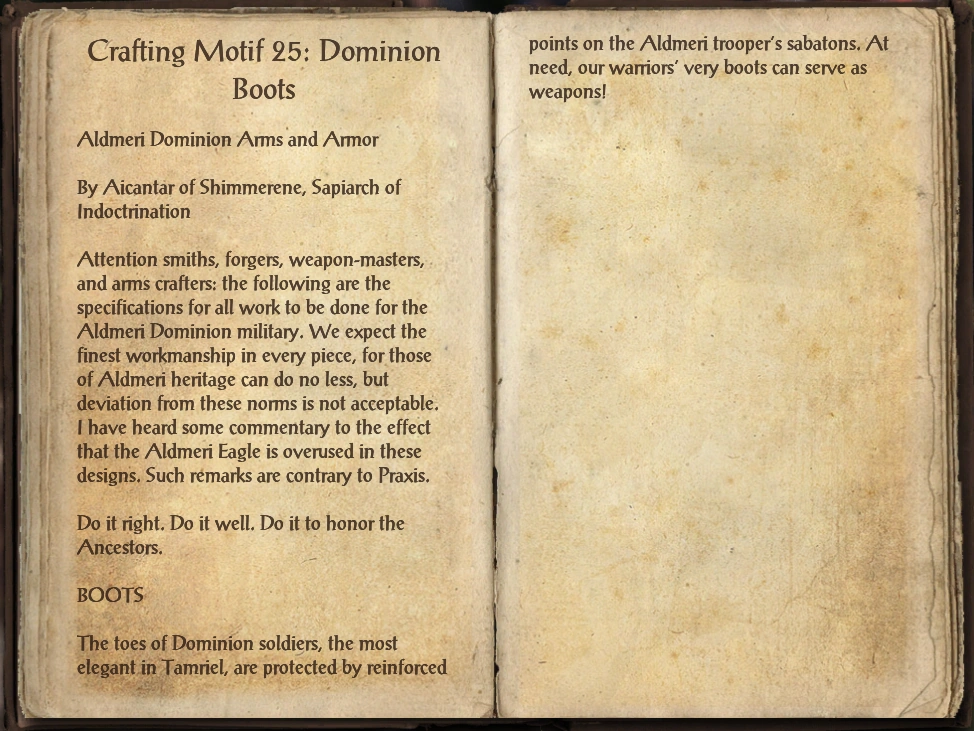 Crafting Motif 25: Dominion Boots

Aldmeri Dominion Arms and Armor

By Aicantar of Shimmerene, Sapiarch of Indoctrination

Attention smiths, forgers, weapon-masters, and arms crafters: the following are the specifications for all work to be done for the Aldmeri Dominion military. We expect the finest workmanship in every piece, for those of Aldmeri heritage can do no less, but deviation from these norms is not acceptable. I have heard some commentary to the effect that the Aldmeri Eagle is overused in these designs. Such remarks are contrary to Praxis.

Do it right. Do it well. Do it to honor the Ancestors.

BOOTS

The toes of Dominion soldiers, the most elegant in Tamriel, are protected by reinforced points on the Aldmeri trooper's sabatons. At need, our warriors' very boots can serve as weapons!